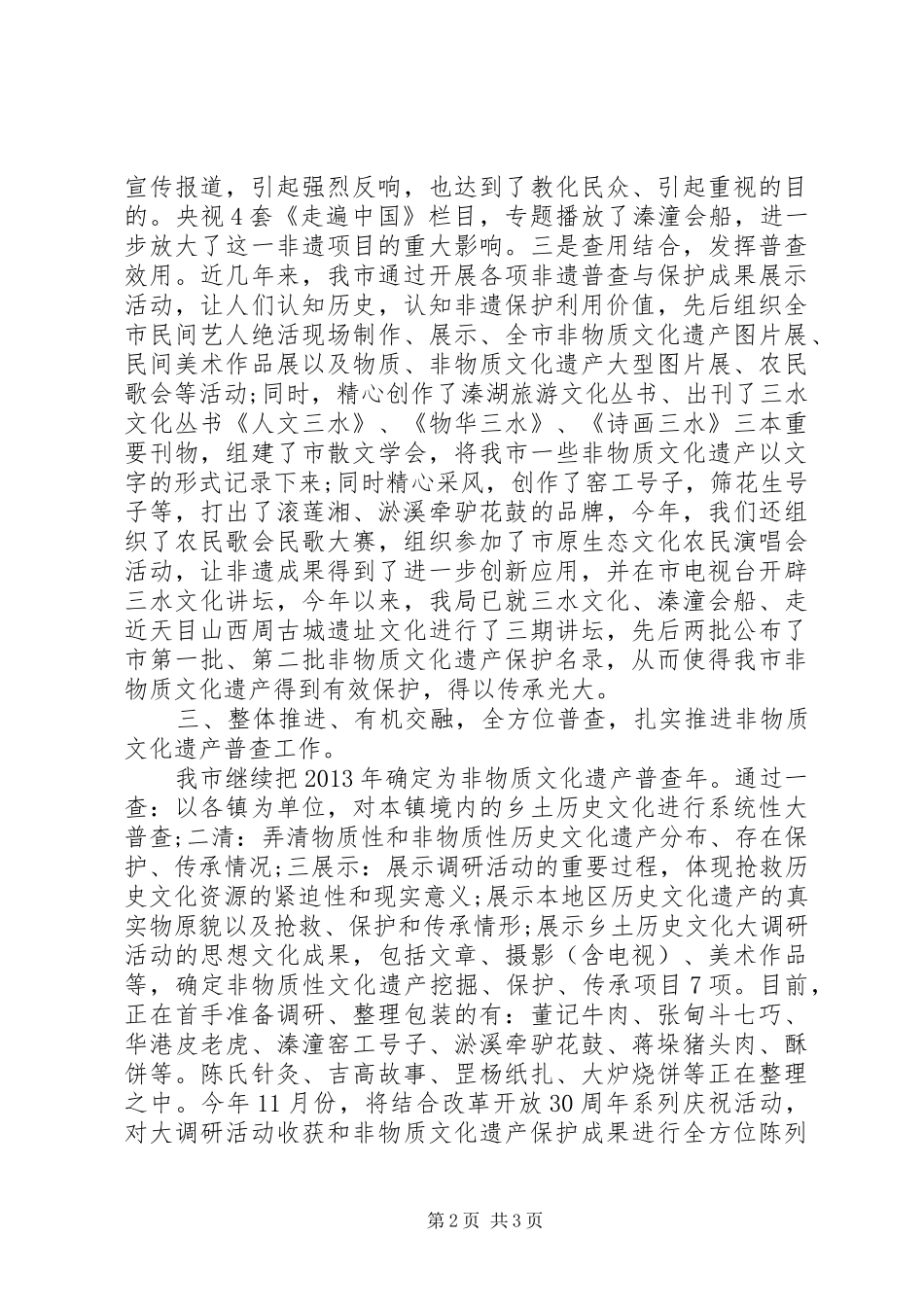 宣传报道，引起强烈反响，也达到了教化民众、引起重视的目的。央视4套《走遍中国》栏目，专题播放了溱潼会船，进一步放大了这一非遗项目的重大影响。三是查用结合，发挥普查效用。近几年来，我市通过开展各项非遗普查与保护成果展示活动，让人们认知历史，认知非遗保护利用价值，先后组织全市民间艺人绝活现场制作、展示、全市非物质文化遗产图片展、民间美术作品展以及物质、非物质文化遗产大型图片展、农民歌会等活动;同时，精心创作了溱湖旅游文化丛书、出刊了三水文化丛书《人文三水》、《物华三水》、《诗画三水》三本重要刊物，组建了市散文学会，将我市一些非物质文化遗产以文字的形式记录下来;同时精心采风，创作了窑工号子，筛花生号子等，打出了滚莲湘、淤溪牵驴花鼓的品牌，今年，我们还组织了农民歌会民歌大赛，组织参加了市原生态文化农民演唱会活动，让非遗成果得到了进一步创新应用，并在市电视台开辟三水文化讲坛，今年以来，我局已就三水文化、溱潼会船、走近天目山西周古城遗址文化进行了三期讲坛，先后两批公布了市第一批、第二批非物质文化遗产保护名录，从而使得我市非物质文化遗产得到有效保护，得以传承光大。

三、整体推进、有机交融，全方位普查，扎实推进非物质文化遗产普查工作。

我市继续把2013年确定为非物质文化遗产普查年。通过一查：以各镇为单位，对本镇境内的乡土历史文化进行系统性大普查;二清：弄清物质性和非物质性历史文化遗产分布、存在保护、传承情况;三展示：展示调研活动的重要过程，体现抢救历史文化资源的紧迫性和现实意义;展示本地区历史文化遗产的真实物原貌以及抢救、保护和传承情形;展示乡土历史文化大调研活动的思想文化成果，包括文章、摄影（含电视）、美术作品等，确定非物质性文化遗产挖掘、保护、传承项目7项。目前，正在首手准备调研、整理包装的有：董记牛肉、张甸斗七巧、华港皮老虎、溱潼窑工号子、淤溪牵驴花鼓、蒋垛猪头肉、酥饼等。陈氏针灸、吉高故事、罡杨纸扎、大炉烧饼等正在整理之中。今年11月份，将结合改革开放30周年系列庆祝活动，对大调研活动收获和非物质文化遗产保护成果进行全方位陈列

第2页 共3页